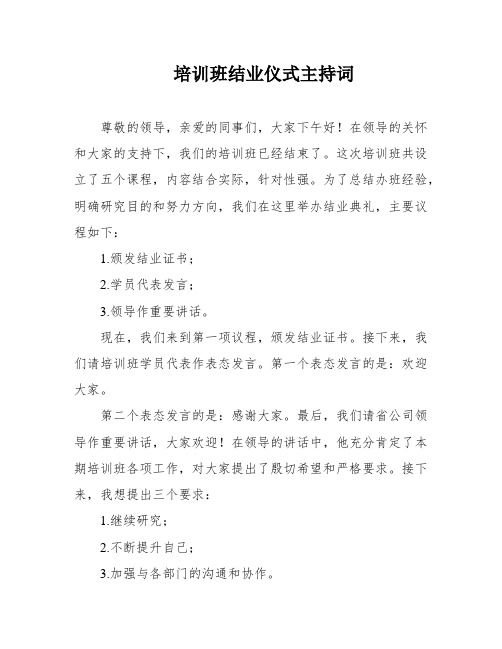 培训班结业仪式主持词

尊敬的领导，亲爱的同事们，大家下午好！在领导的关怀和大家的支持下，我们的培训班已经结束了。这次培训班共设立了五个课程，内容结合实际，针对性强。为了总结办班经验，明确研究目的和努力方向，我们在这里举办结业典礼，主要议程如下：

1.颁发结业证书；

2.学员代表发言；

3.领导作重要讲话。

现在，我们来到第一项议程，颁发结业证书。接下来，我们请培训班学员代表作表态发言。第一个表态发言的是：欢迎大家。

第二个表态发言的是：感谢大家。最后，我们请省公司领导作重要讲话，大家欢迎！在领导的讲话中，他充分肯定了本期培训班各项工作，对大家提出了殷切希望和严格要求。接下来，我想提出三个要求：

1.继续研究；

2.不断提升自己；

3.加强与各部门的沟通和协作。